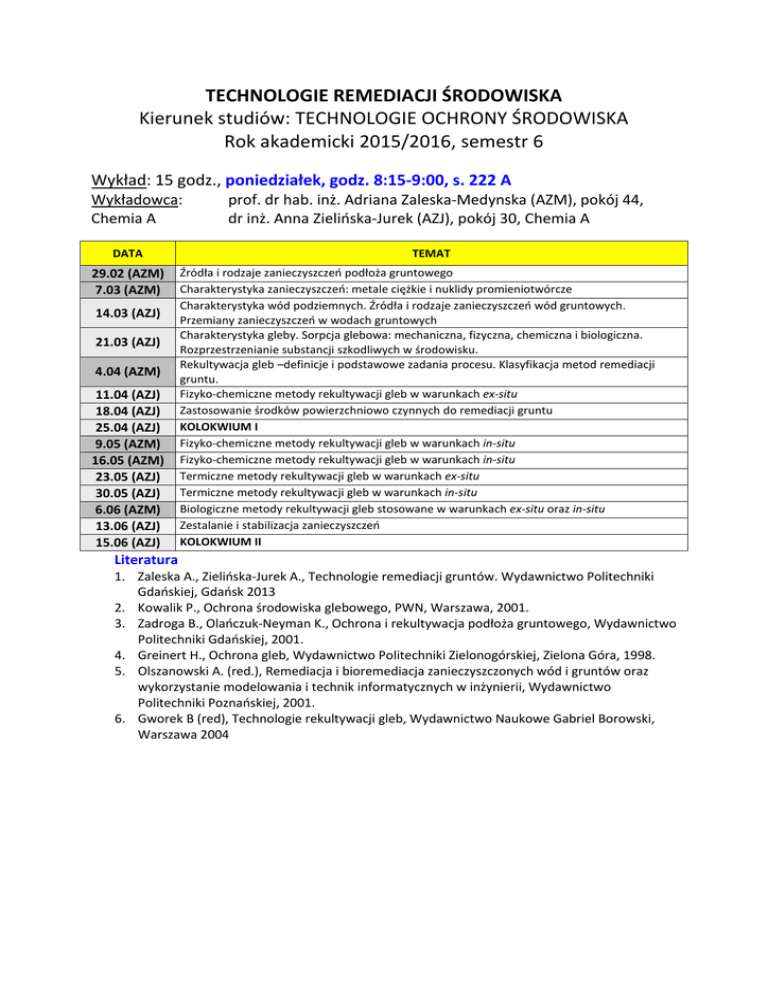 TECHNOLOGIE REMEDIACJI ŚRODOWISKA
Kierunek studiów: TECHNOLOGIE OCHRONY ŚRODOWISKA
Rok akademicki 2015/2016, semestr 6

Wykład: 15 godz., poniedziałek, godz. 8:15-9:00, s. 222 A
Wykładowca: prof. dr hab. inż. Adriana Zaleska-Medynska (AZM), pokój 44,
Chemia A dr inż. Anna Zielińska-Jurek (AZJ), pokój 30, Chemia A

| DATA | TEMAT |
|---|---|
| 29.02 (AZM) | Źródła i rodzaje zanieczyszczeń podłoża gruntowego |
| 7.03 (AZM) | Charakterystyka zanieczyszczeń: metale ciężkie i nuklidy promieniotwórcze |
| 14.03 (AZJ) | Charakterystyka wód podziemnych. Źródła i rodzaje zanieczyszczeń wód gruntowych. Przemiany zanieczyszczeń w wodach gruntowych |
| 21.03 (AZJ) | Charakterystyka gleby. Sorpcja glebowa: mechaniczna, fizyczna, chemiczna i biologiczna. Rozprzestrzenianie substancji szkodliwych w środowisku. |
| 4.04 (AZM) | Rekultywacja gleb –definicje i podstawowe zadania procesu. Klasyfikacja metod remediacji gruntu. |
| 11.04 (AZJ) | Fizyko-chemiczne metody rekultywacji gleb w warunkach ex-situ |
| 18.04 (AZJ) | Zastosowanie środków powierzchniowo czynnych do remediacji gruntu |
| 25.04 (AZJ) | KOLOKWIUM I |
| 9.05 (AZM) | Fizyko-chemiczne metody rekultywacji gleb w warunkach in-situ |
| 16.05 (AZM) | Fizyko-chemiczne metody rekultywacji gleb w warunkach in-situ |
| 23.05 (AZJ) | Termiczne metody rekultywacji gleb w warunkach ex-situ |
| 30.05 (AZJ) | Termiczne metody rekultywacji gleb w warunkach in-situ |
| 6.06 (AZM) | Biologiczne metody rekultywacji gleb stosowane w warunkach ex-situ oraz in-situ |
| 13.06 (AZJ) | Zestalanie i stabilizacja zanieczyszczeń |
| 15.06 (AZJ) | KOLOKWIUM II |

Literatura
1. Zaleska A., Zielińska-Jurek A., Technologie remediacji gruntów. Wydawnictwo Politechniki Gdańskiej, Gdańsk 2013
2. Kowalik P., Ochrona środowiska glebowego, PWN, Warszawa, 2001.
3. Zadroga B., Olańczuk-Neyman K., Ochrona i rekultywacja podłoża gruntowego, Wydawnictwo Politechniki Gdańskiej, 2001.
4. Greinert H., Ochrona gleb, Wydawnictwo Politechniki Zielonogórskiej, Zielona Góra, 1998.
5. Olszanowski A. (red.), Remediacja i bioremediacja zanieczyszczonych wód i gruntów oraz wykorzystanie modelowania i technik informatycznych w inżynierii, Wydawnictwo Politechniki Poznańskiej, 2001.
6. Gworek B (red), Technologie rekultywacji gleb, Wydawnictwo Naukowe Gabriel Borowski, Warszawa 2004